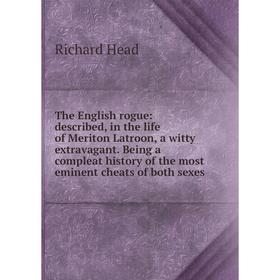 Richard Head

The English rogue: described, in the life of Meriton Latroon, a witty extravagant. Being a compleat history of the most eminent cheats of both sexes